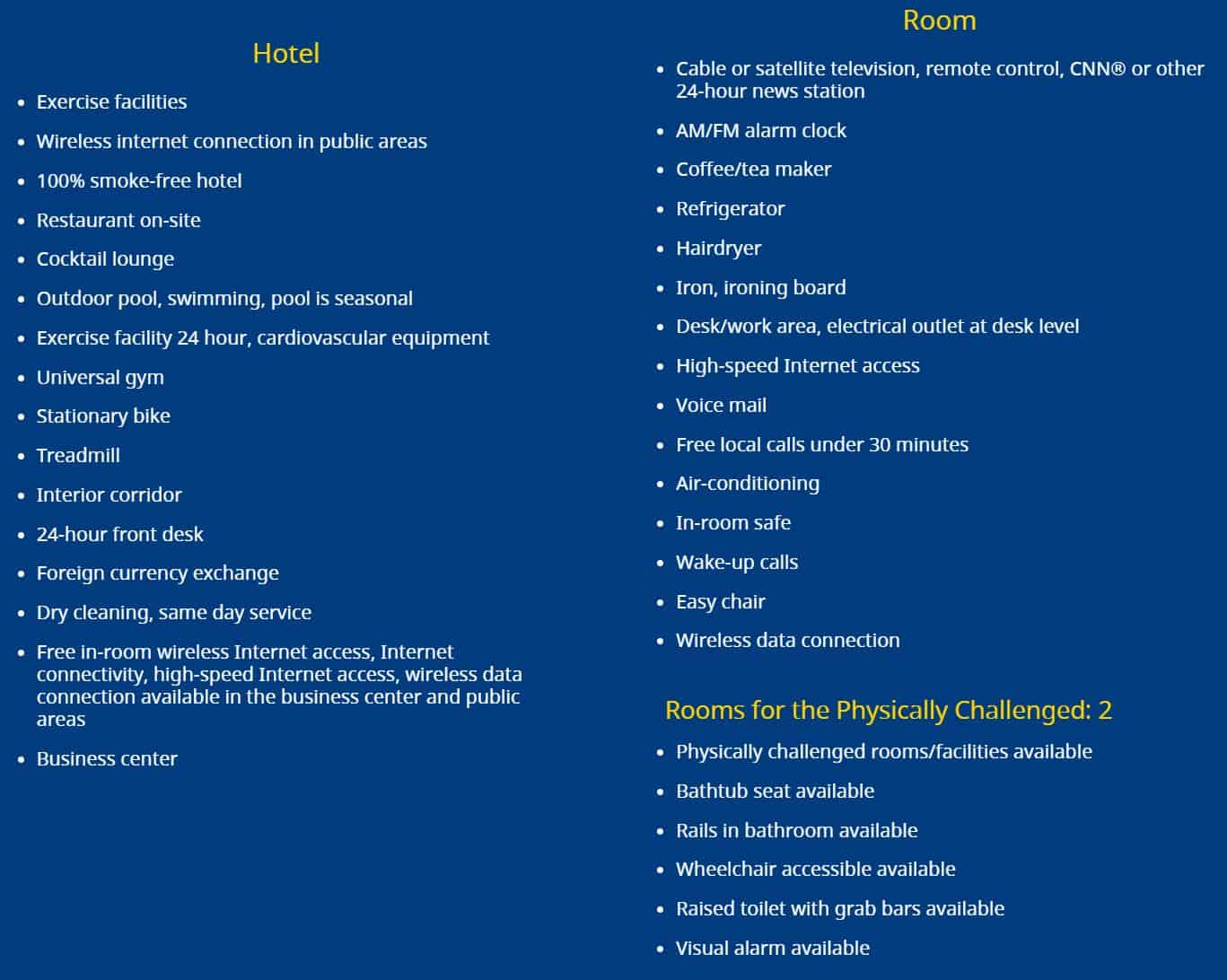 Hotel

- Exercise facilities
- Wireless internet connection in public areas
- 100% smoke-free hotel
- Restaurant on-site
- Cocktail lounge
- Outdoor pool, swimming, pool is seasonal
- Exercise facility 24 hour, cardiovascular equipment
- Universal gym
- Stationary bike
- Treadmill
- Interior corridor
- 24-hour front desk
- Foreign currency exchange
- Dry cleaning, same day service
- Free in-room wireless Internet access, Internet connectivity, high-speed Internet access, wireless data connection available in the business center and public areas
- Business center

Room

- Cable or satellite television, remote control, CNN® or other 24-hour news station
- AM/FM alarm clock
- Coffee/tea maker
- Refrigerator
- Hairdryer
- Iron, ironing board
- Desk/work area, electrical outlet at desk level
- High-speed Internet access
- Voice mail
- Free local calls under 30 minutes
- Air-conditioning
- In-room safe
- Wake-up calls
- Easy chair
- Wireless data connection

Rooms for the Physically Challenged: 2

- Physically challenged rooms/facilities available
- Bathtub seat available
- Rails in bathroom available
- Wheelchair accessible available
- Raised toilet with grab bars available
- Visual alarm available